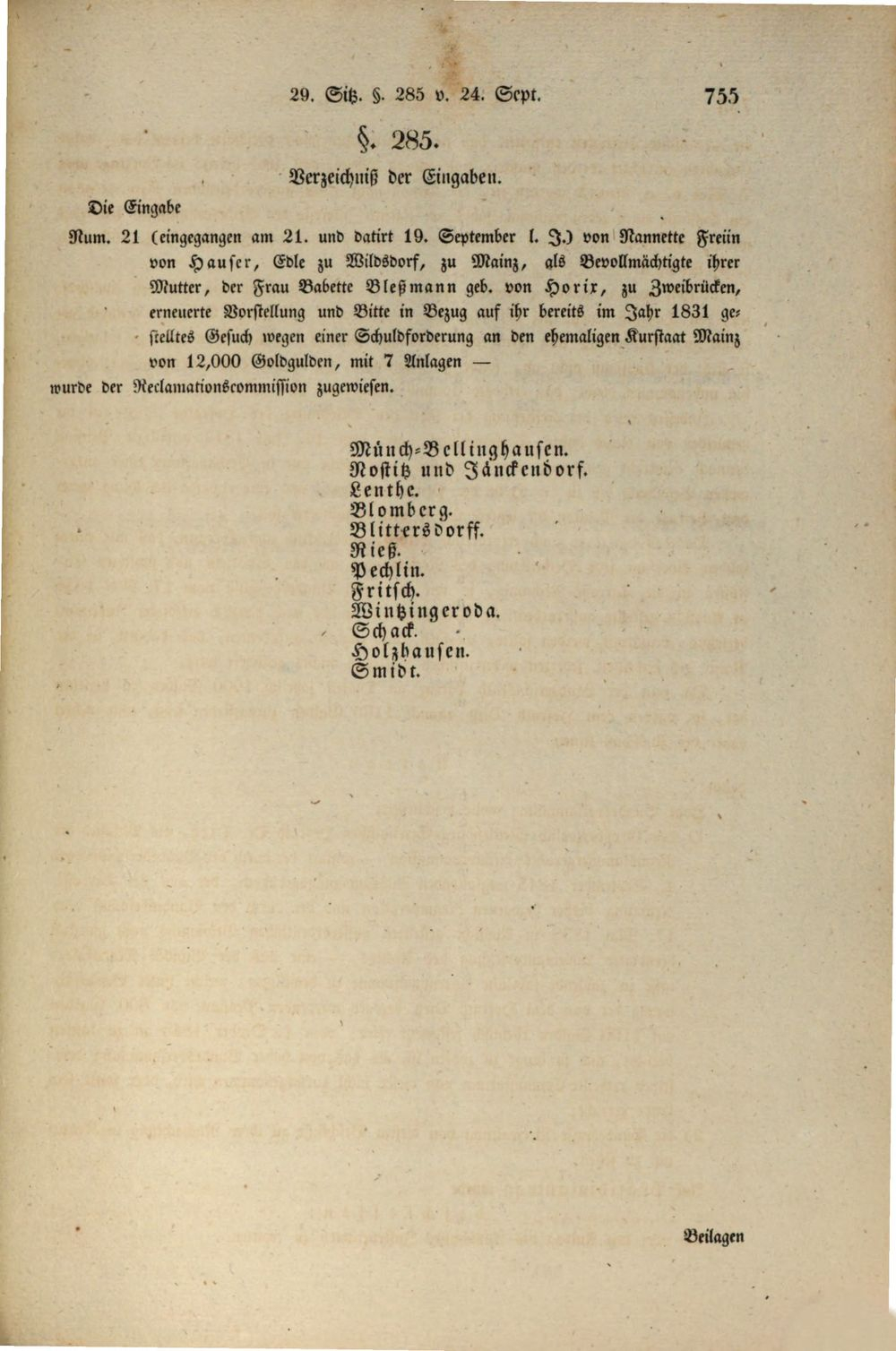 29. Sitz. §. 285 v. 24. Sept. 755

§. 285.

Verzeichniß der Eingaben.

Die Eingabe

Num. 21 (eingegangen am 21. und datirt 19. September l. J.) von Nannette Freiin von Hauser, Edle zu Wildsdorf, zu Mainz, als Bevollmächtigte ihrer Mutter, der Frau Babette Bleßmann geb. von Horix, zu Zweibrücken, erneuerte Vorstellung und Bitte in Bezug auf ihr bereits im Jahr 1831 gestelltes Gesuch wegen einer Schuldforderung an den ehemaligen Kurstaat Mainz von 12,000 Goldgulden, mit 7 Anlagen —

wurde der Reclamationscommission zugewiesen.

Münch-Bellinghausen.
Nostitz und Jänckendorf.
Lenthe.
Blomberg.
Blittersdorff.
Rieß.
Pechlin.
Fritsch.
Wintzingeroda.
Schack.
Holzhausen.
Smidt.

Beilagen